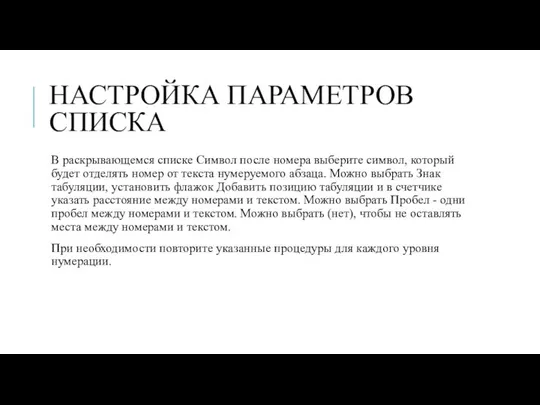 НАСТРОЙКА ПАРАМЕТРОВ СПИСКА

В раскрывающемся списке Символ после номера выберите символ, который будет отделять номер от текста нумеруемого абзаца. Можно выбрать Знак табуляции, установить флажок Добавить позицию табуляции и в счетчике указать расстояние между номерами и текстом. Можно выбрать Пробел - одни пробел между номерами и текстом. Можно выбрать (нет), чтобы не оставлять места между номерами и текстом.

При необходимости повторите указанные процедуры для каждого уровня нумерации.